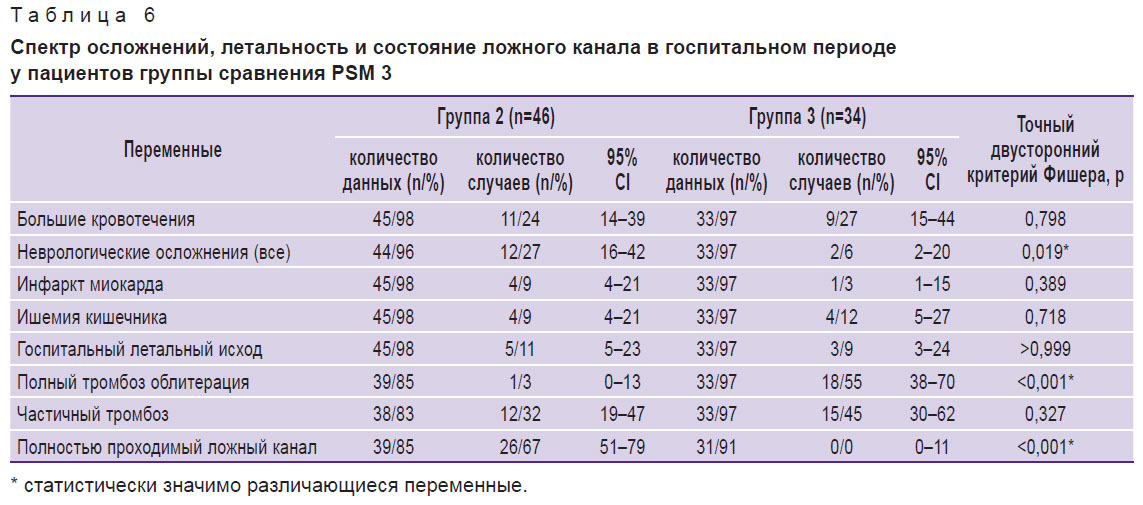 Таблица 6

Спектр осложнений, летальность и состояние ложного канала в госпитальном периоде у пациентов группы сравнения PSM 3

| Переменные | Группа 2 (n=46) количество данных (n/%) | Группа 2 (n=46) количество случаев (n/%) | Группа 2 (n=46) 95% CI | Группа 3 (n=34) количество данных (n/%) | Группа 3 (n=34) количество случаев (n/%) | Группа 3 (n=34) 95% CI | Точный двусторонний критерий Фишера, p |
|---|---|---|---|---|---|---|---|
| Большие кровотечения | 45/98 | 11/24 | 14–39 | 33/97 | 9/27 | 15–44 | 0,798 |
| Неврологические осложнения (все) | 44/96 | 12/27 | 16–42 | 33/97 | 2/6 | 2–20 | 0,019* |
| Инфаркт миокарда | 45/98 | 4/9 | 4–21 | 33/97 | 1/3 | 1–15 | 0,389 |
| Ишемия кишечника | 45/98 | 4/9 | 4–21 | 33/97 | 4/12 | 5–27 | 0,718 |
| Госпитальный летальный исход | 45/98 | 5/11 | 5–23 | 33/97 | 3/9 | 3–24 | >0,999 |
| Полный тромбоз облитерация | 39/85 | 1/3 | 0–13 | 33/97 | 18/55 | 38–70 | <0,001* |
| Частичный тромбоз | 38/83 | 12/32 | 19–47 | 33/97 | 15/45 | 30–62 | 0,327 |
| Полностью проходимый ложный канал | 39/85 | 26/67 | 51–79 | 31/91 | 0/0 | 0–11 | <0,001* |

* статистически значимо различающиеся переменные.